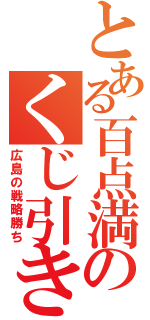 とある百点満のくじ引き

広島の戦略勝ち